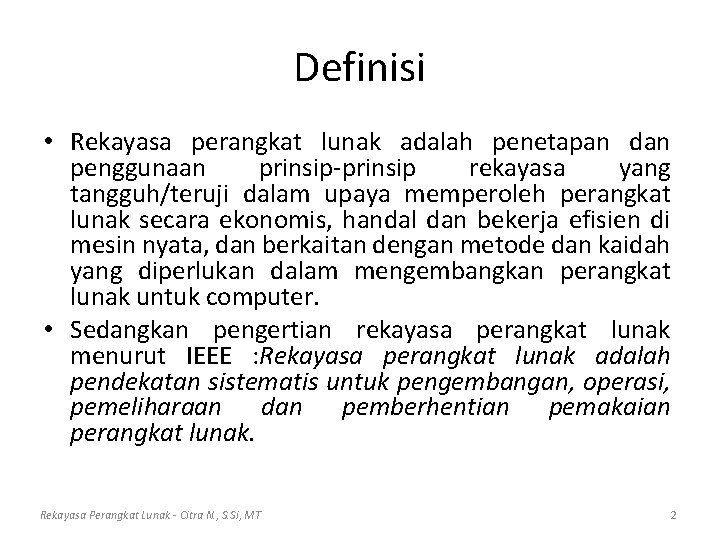 Definisi

• Rekayasa perangkat lunak adalah penetapan dan penggunaan prinsip-prinsip rekayasa yang tangguh/teruji dalam upaya memperoleh perangkat lunak secara ekonomis, handal dan bekerja efisien di mesin nyata, dan berkaitan dengan metode dan kaidah yang diperlukan dalam mengembangkan perangkat lunak untuk computer.

• Sedangkan pengertian rekayasa perangkat lunak menurut IEEE :Rekayasa perangkat lunak adalah pendekatan sistematis untuk pengembangan, operasi, pemeliharaan dan pemberhentian pemakaian perangkat lunak.

Rekayasa Perangkat Lunak - Citra N., S.Si, MT

2